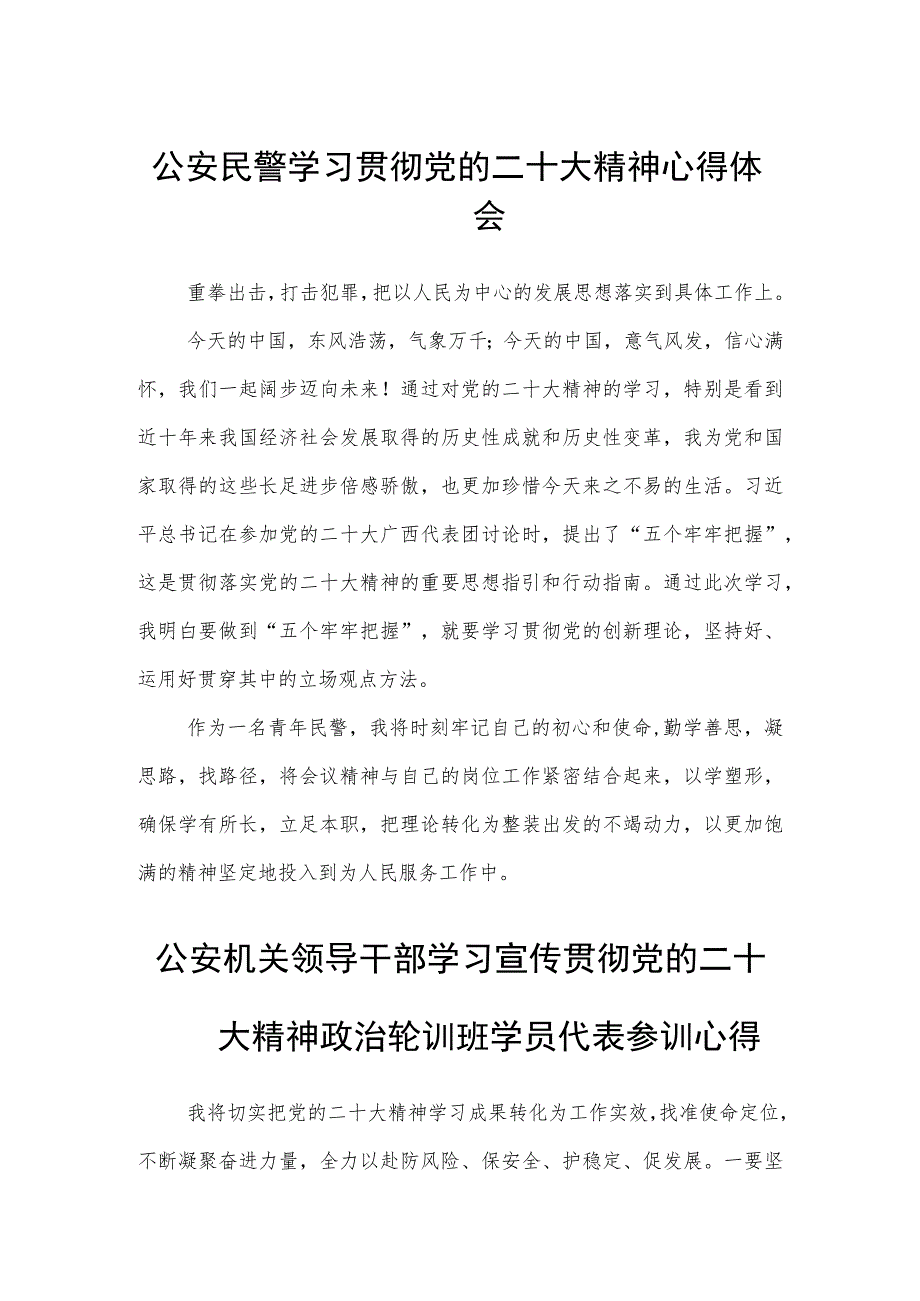 公安民警学习贯彻党的二十大精神心得体会

重拳出击，打击犯罪，把以人民为中心的发展思想落实到具体工作上。

今天的中国，东风浩荡，气象万千；今天的中国，意气风发，信心满怀，我们一起阔步迈向未来！通过对党的二十大精神的学习，特别是看到近十年来我国经济社会发展取得的历史性成就和历史性变革，我为党和国家取得的这些长足进步倍感骄傲，也更加珍惜今天来之不易的生活。习近平总书记在参加党的二十大广西代表团讨论时，提出了“五个牢牢把握”，这是贯彻落实党的二十大精神的重要思想指引和行动指南。通过此次学习，我明白要做到“五个牢牢把握”，就要学习贯彻党的创新理论，坚持好、运用好贯穿其中的立场观点方法。

作为一名青年民警，我将时刻牢记自己的初心和使命，勤学善思，凝思路，找路径，将会议精神与自己的岗位工作紧密结合起来，以学塑形，确保学有所长，立足本职，把理论转化为整装出发的不竭动力，以更加饱满的精神坚定地投入到为人民服务工作中。

公安机关领导干部学习宣传贯彻党的二十大精神政治轮训班学员代表参训心得

我将切实把党的二十大精神学习成果转化为工作实效，找准使命定位，不断凝聚奋进力量，全力以赴防风险、保安全、护稳定、促发展。一要坚